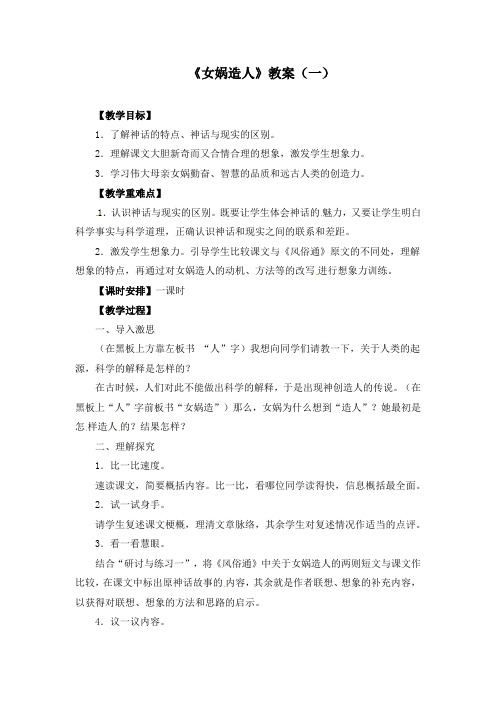 《女娲造人》教案（一）

【教学目标】

1．了解神话的特点、神话与现实的区别。

2．理解课文大胆新奇而又合情合理的想象，激发学生想象力。

3．学习伟大母亲女娲勤奋、智慧的品质和远古人类的创造力。

【教学重难点】

1．认识神话与现实的区别。既要让学生体会神话的魅力，又要让学生明白科学事实与科学道理，正确认识神话和现实之间的联系和差距。

2．激发学生想象力。引导学生比较课文与《风俗通》原文的不同处，理解想象的特点，再通过对女娲造人的动机、方法等的改写进行想象力训练。

【课时安排】一课时

【教学过程】

一、导入激思

（在黑板上方靠左板书 “人”字）我想向同学们请教一下，关于人类的起源，科学的解释是怎样的？

在古时候，人们对此不能做出科学的解释，于是出现神创造人的传说。（在黑板上“人”字前板书“女娲造”）那么，女娲为什么想到“造人”？她最初是怎样造人的？结果怎样？

二、理解探究

1．比一比速度。

速读课文，简要概括内容。比一比，看哪位同学读得快，信息概括最全面。

2．试一试身手。

请学生复述课文梗概，理清文章脉络，其余学生对复述情况作适当的点评。

3．看一看慧眼。

结合“研讨与练习一”，将《风俗通》中关于女娲造人的两则短文与课文作比较，在课文中标出原神话故事的内容，其余就是作者联想、想象的补充内容，以获得对联想、想象的方法和思路的启示。

4．议一议内容。